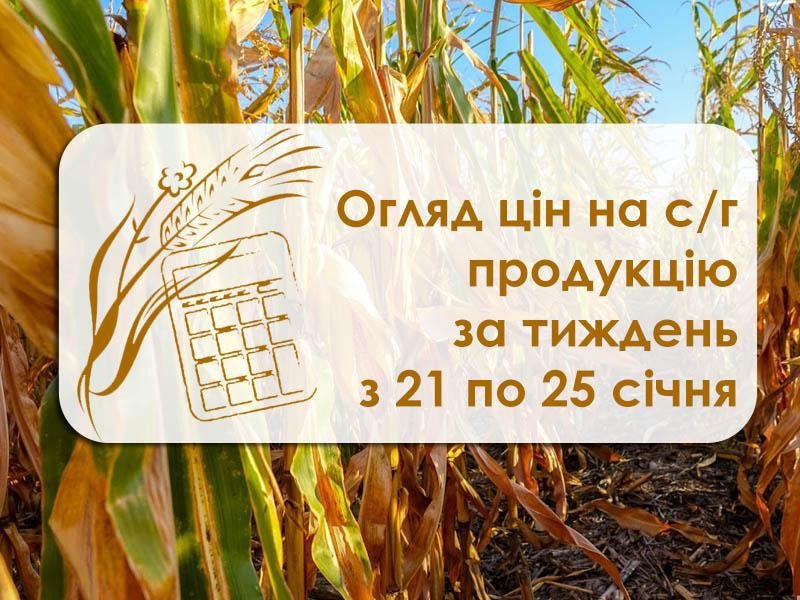 Огляд цін на с/г продукцію за тиждень з 21 по 25 січня